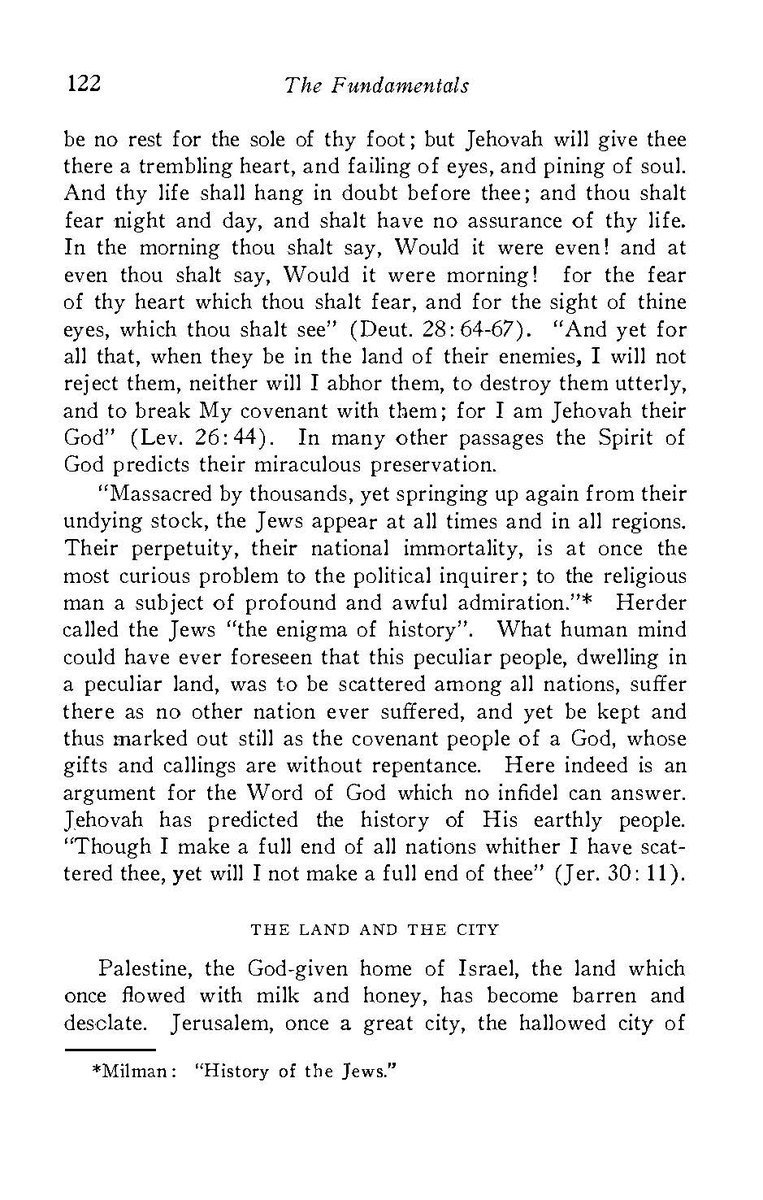 122 The Fundamentals

be no rest for the sole of thy foot; but Jehovah will give thee there a trembling heart, and failing of eyes, and pining of soul. And thy life shall hang in doubt before thee; and thou shalt fear night and day, and shalt have no assurance of thy life. In the morning thou shalt say, Would it were even! and at even thou shalt say, Would it were morning! for the fear of thy heart which thou shalt fear, and for the sight of thine eyes, which thou shalt see" (Deut. 28:64-67). "And yet for all that, when they be in the land of their enemies, I will not reject them, neither will I abhor them, to destroy them utterly, and to break My covenant with them; for I am Jehovah their God" (Lev. 26:44). In many other passages the Spirit of God predicts their miraculous preservation.

"Massacred by thousands, yet springing up again from their undying stock, the Jews appear at all times and in all regions. Their perpetuity, their national immortality, is at once the most curious problem to the political inquirer; to the religious man a subject of profound and awful admiration."* Herder called the Jews "the enigma of history". What human mind could have ever foreseen that this peculiar people, dwelling in a peculiar land, was to be scattered among all nations, suffer there as no other nation ever suffered, and yet be kept and thus marked out still as the covenant people of a God, whose gifts and callings are without repentance. Here indeed is an argument for the Word of God which no infidel can answer. Jehovah has predicted the history of His earthly people. "Though I make a full end of all nations whither I have scattered thee, yet will I not make a full end of thee" (Jer. 30:11).

THE LAND AND THE CITY

Palestine, the God-given home of Israel, the land which once flowed with milk and honey, has become barren and desolate. Jerusalem, once a great city, the hallowed city of

*Milman: "History of the Jews."